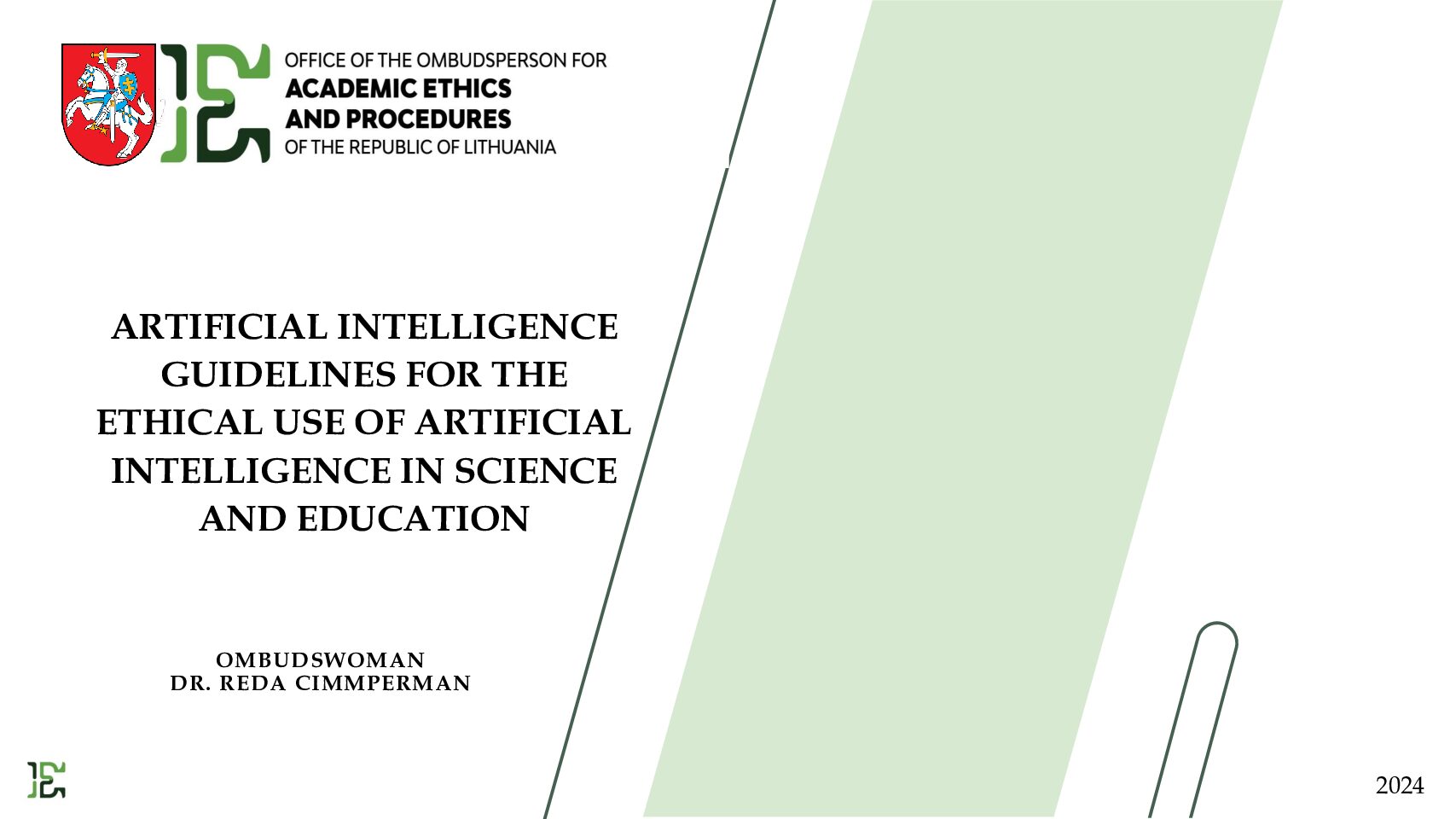 OFFICE OF THE OMBUDSPERSON FOR
ACADEMIC ETHICS
AND PROCEDURES
OF THE REPUBLIC OF LITHUANIA

ARTIFICIAL INTELLIGENCE GUIDELINES FOR THE ETHICAL USE OF ARTIFICIAL INTELLIGENCE IN SCIENCE AND EDUCATION

OMBUDSWOMAN
DR. REDA CIMMPERMAN

2024